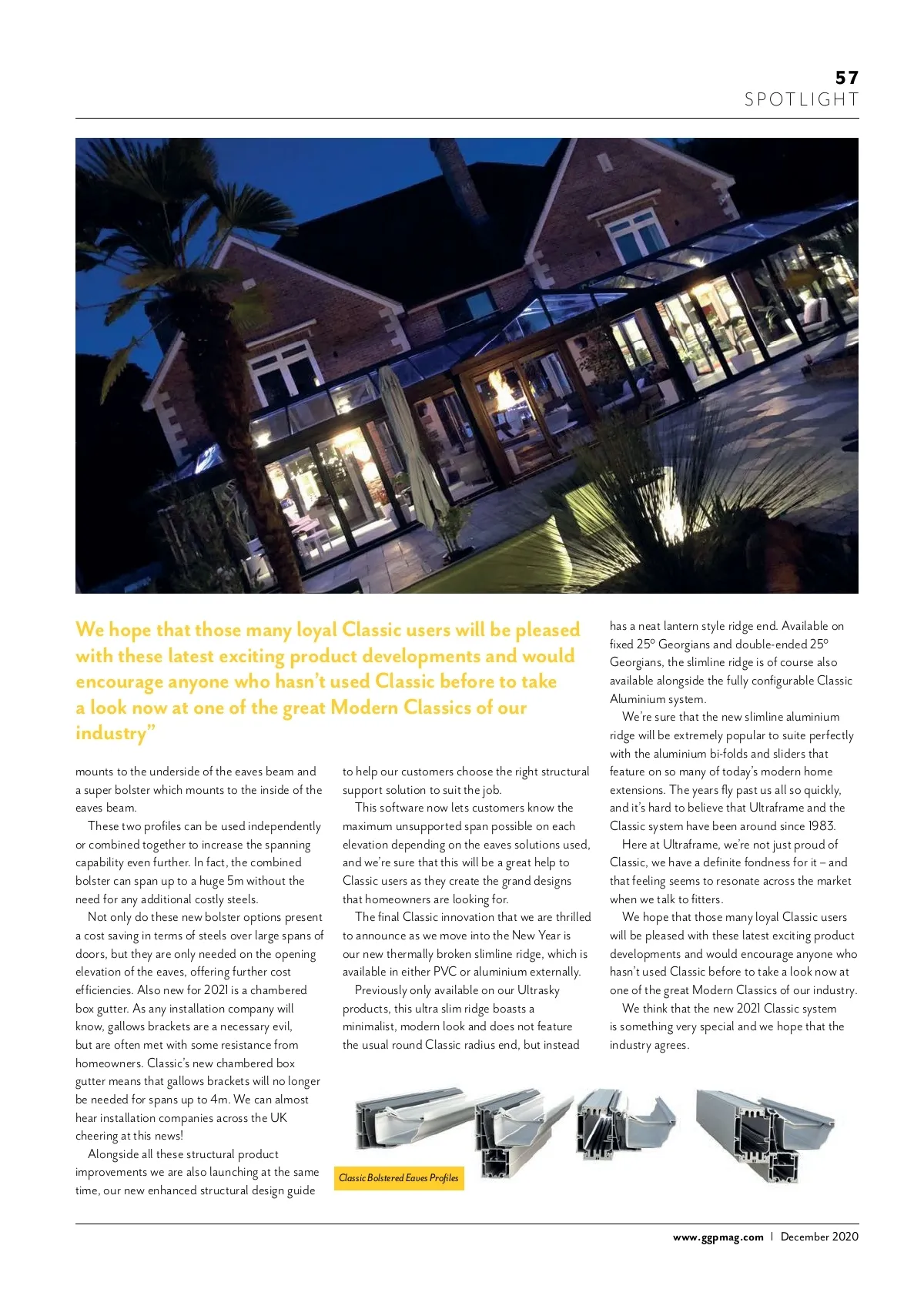 57
SPOTLIGHT

We hope that those many loyal Classic users will be pleased with these latest exciting product developments and would encourage anyone who hasn't used Classic before to take a look now at one of the great Modern Classics of our industry"

mounts to the underside of the eaves beam and a super bolster which mounts to the inside of the eaves beam.

These two profiles can be used independently or combined together to increase the spanning capability even further. In fact, the combined bolster can span up to a huge 5m without the need for any additional costly steels.

Not only do these new bolster options present a cost saving in terms of steels over large spans of doors, but they are only needed on the opening elevation of the eaves, offering further cost efficiencies. Also new for 2021 is a chambered box gutter. As any installation company will know, gallows brackets are a necessary evil, but are often met with some resistance from homeowners. Classic's new chambered box gutter means that gallows brackets will no longer be needed for spans up to 4m. We can almost hear installation companies across the UK cheering at this news!

Alongside all these structural product improvements we are also launching at the same time, our new enhanced structural design guide to help our customers choose the right structural support solution to suit the job.

This software now lets customers know the maximum unsupported span possible on each elevation depending on the eaves solutions used, and we're sure that this will be a great help to Classic users as they create the grand designs that homeowners are looking for.

The final Classic innovation that we are thrilled to announce as we move into the New Year is our new thermally broken slimline ridge, which is available in either PVC or aluminium externally.

Previously only available on our Ultrasky products, this ultra slim ridge boasts a minimalist, modern look and does not feature the usual round Classic radius end, but instead has a neat lantern style ridge end. Available on fixed 25° Georgians and double-ended 25° Georgians, the slimline ridge is of course also available alongside the fully configurable Classic Aluminium system.

We're sure that the new slimline aluminium ridge will be extremely popular to suite perfectly with the aluminium bi-folds and sliders that feature on so many of today's modern home extensions. The years fly past us all so quickly, and it's hard to believe that Ultraframe and the Classic system have been around since 1983.

Here at Ultraframe, we're not just proud of Classic, we have a definite fondness for it – and that feeling seems to resonate across the market when we talk to fitters.

We hope that those many loyal Classic users will be pleased with these latest exciting product developments and would encourage anyone who hasn't used Classic before to take a look now at one of the great Modern Classics of our industry.

We think that the new 2021 Classic system is something very special and we hope that the industry agrees.

Classic Bolstered Eaves Profiles

www.ggpmag.com | December 2020